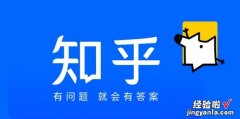 知乎

有问题 就会有答案

经验啦
jingyanla.com